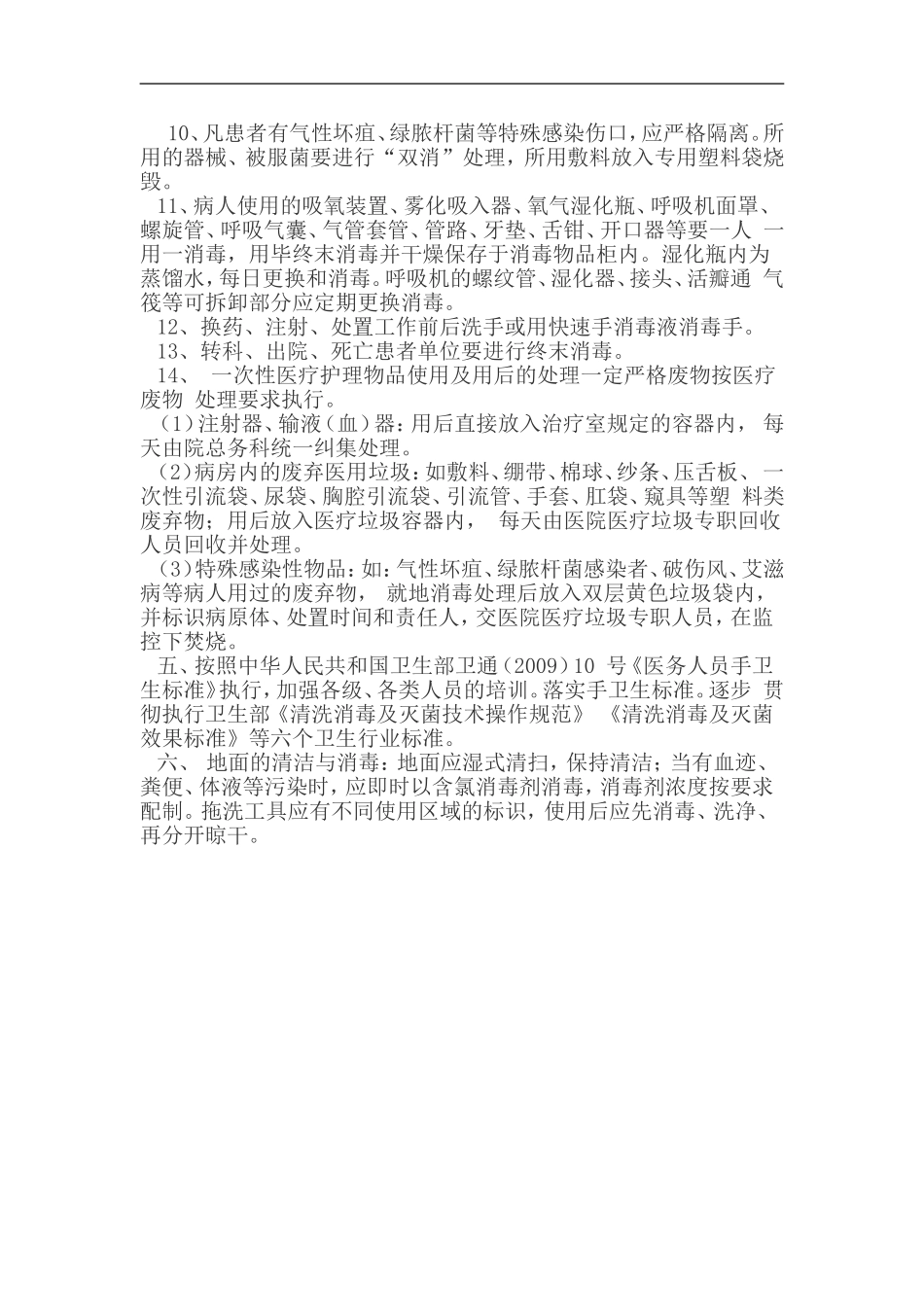 10、凡患者有气性坏疽、绿脓杆菌等特殊感染伤口，应严格隔离。所用的器械、被服菌要进行“双消”处理，所用敷料放入专用塑料袋烧毁。

11、病人使用的吸氧装置、雾化吸入器、氧气湿化瓶、呼吸机面罩、螺旋管、呼吸气囊、气管套管、管路、牙垫、舌钳、开口器等要一人 一用一消毒，用毕终末消毒并干燥保存于消毒物品柜内。湿化瓶内为蒸馏水，每日更换和消毒。呼吸机的螺纹管、湿化器、接头、活瓣通 气筏等可拆卸部分应定期更换消毒。

12、换药、注射、处置工作前后洗手或用快速手消毒液消毒手。

13、转科、出院、死亡患者单位要进行终末消毒。

14、 一次性医疗护理物品使用及用后的处理一定严格废物按医疗废物 处理要求执行。

（1）注射器、输液（血）器：用后直接放入治疗室规定的容器内， 每天由院总务科统一纠集处理。

（2）病房内的废弃医用垃圾：如敷料、绷带、棉球、纱条、压舌板、 一次性引流袋、尿袋、胸腔引流袋、引流管、手套、肛袋、窥具等塑 料类废弃物；用后放入医疗垃圾容器内， 每天由医院医疗垃圾专职回收人员回收并处理。

（3）特殊感染性物品：如：气性坏疽、绿脓杆菌感染者、破伤风、艾滋病等病人用过的废弃物， 就地消毒处理后放入双层黄色垃圾袋内，并标识病原体、处置时间和责任人，交医院医疗垃圾专职人员，在监控下焚烧。

五、按照中华人民共和国卫生部卫通（2009）10 号《医务人员手卫生标准》执行，加强各级、各类人员的培训。落实手卫生标准。逐步 贯彻执行卫生部《清洗消毒及灭菌技术操作规范》 《清洗消毒及灭菌效果标准》等六个卫生行业标准。

六、 地面的清洁与消毒：地面应湿式清扫，保持清洁；当有血迹、粪便、体液等污染时，应即时以含氯消毒剂消毒，消毒剂浓度按要求配制。拖洗工具应有不同使用区域的标识，使用后应先消毒、洗净、再分开晾干。